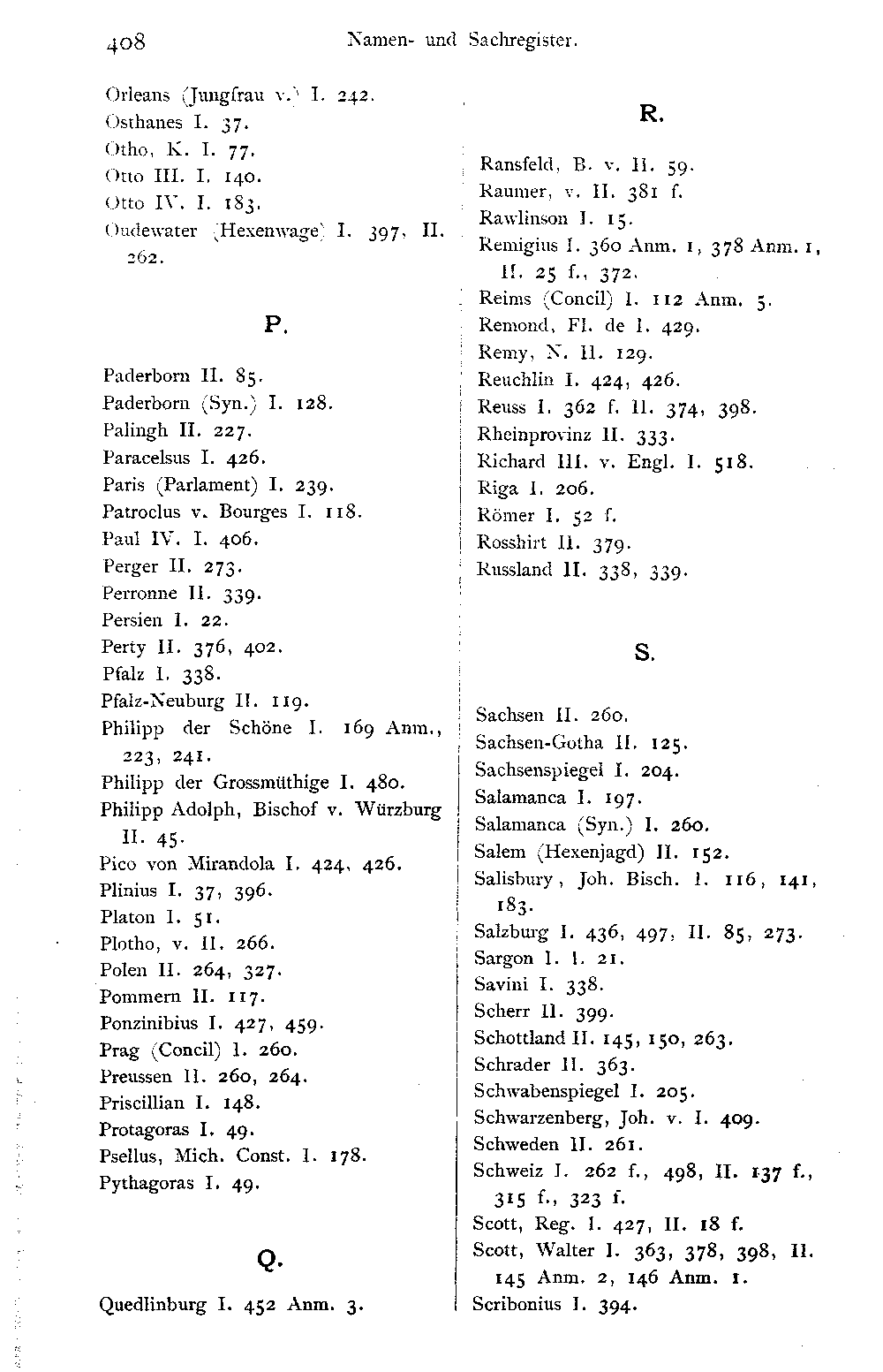 408 Namen- und Sachregister.

Orleans (Jungfrau v.) I. 242.
Osthanes I. 37.
Otho, K. I. 77.
Otto III. I. 140.
Otto IV. I. 183.
Oudewater (Hexenwage) I. 397, II. 262.

P.

Paderborn II. 85.
Paderborn (Syn.) I. 128.
Palingh II. 227.
Paracelsus I. 426.
Paris (Parlament) I. 239.
Patroclus v. Bourges I. 118.
Paul IV. I. 406.
Perger II. 273.
Perronne II. 339.
Persien I. 22.
Perty II. 376, 402.
Pfalz I. 338.
Pfalz-Neuburg II. 119.
Philipp der Schöne I. 169 Anm., 223, 241.
Philipp der Grossmüthige I. 480.
Philipp Adolph, Bischof v. Würzburg II. 45.
Pico von Mirandola I. 424, 426.
Plinius I. 37, 396.
Platon I. 51.
Plotho, v. II. 266.
Polen II. 264, 327.
Pommern II. 117.
Ponzinibius I. 427, 459.
Prag (Concil) I. 260.
Preussen II. 260, 264.
Priscillian I. 148.
Protagoras I. 49.
Psellus, Mich. Const. I. 178.
Pythagoras I. 49.

Q.

Quedlinburg I. 452 Anm. 3.

R.

Ransfeld, B. v. II. 59.
Raumer, v. II. 381 f.
Rawlinson I. 15.
Remigius I. 360 Anm. 1, 378 Anm. 1, II. 25 f., 372.
Reims (Concil) I. 112 Anm. 5.
Remond, Fl. de I. 429.
Remy, N. II. 129.
Reuchlin I. 424, 426.
Reuss I. 362 f. II. 374, 398.
Rheinprovinz II. 333.
Richard III. v. Engl. I. 518.
Riga I. 206.
Römer I. 52 f.
Rosshirt II. 379.
Russland II. 338, 339.

S.

Sachsen II. 260.
Sachsen-Gotha II. 125.
Sachsenspiegel I. 204.
Salamanca I. 197.
Salamanca (Syn.) I. 260.
Salem (Hexenjagd) II. 152.
Salisbury, Joh. Bisch. I. 116, 141, 183.
Salzburg I. 436, 497, II. 85, 273.
Sargon I. I. 21.
Savini I. 338.
Scherr II. 399.
Schottland II. 145, 150, 263.
Schrader II. 363.
Schwabenspiegel I. 205.
Schwarzenberg, Joh. v. I. 409.
Schweden II. 261.
Schweiz I. 262 f., 498, II. 137 f., 315 f., 323 f.
Scott, Reg. I. 427, II. 18 f.
Scott, Walter I. 363, 378, 398, II. 145 Anm. 2, 146 Anm. 1.
Scribonius I. 394.